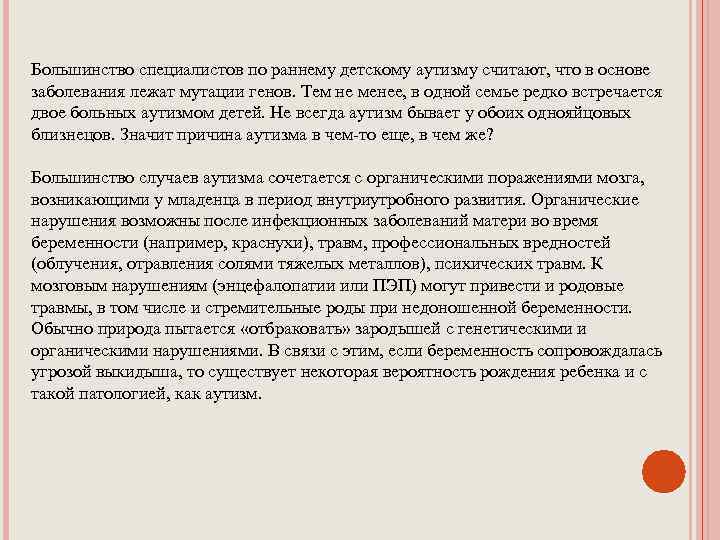 Большинство специалистов по раннему детскому аутизму считают, что в основе заболевания лежат мутации генов. Тем не менее, в одной семье редко встречается двое больных аутизмом детей. Не всегда аутизм бывает у обоих однояйцовых близнецов. Значит причина аутизма в чем-то еще, в чем же?

Большинство случаев аутизма сочетается с органическими поражениями мозга, возникающими у младенца в период внутриутробного развития. Органические нарушения возможны после инфекционных заболеваний матери во время беременности (например, краснухи), травм, профессиональных вредностей (облучения, отравления солями тяжелых металлов), психических травм. К мозговым нарушениям (энцефалопатии или ПЭП) могут привести и родовые травмы, в том числе и стремительные роды при недоношенной беременности. Обычно природа пытается «отбраковать» зародышей с генетическими и органическими нарушениями. В связи с этим, если беременность сопровождалась угрозой выкидыша, то существует некоторая вероятность рождения ребенка и с такой патологией, как аутизм.